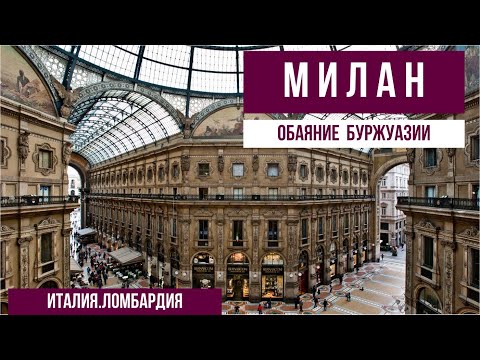 МИЛАН

ОБАЯНИЕ БУРЖУАЗИИ

ИТАЛИЯ.ЛОМБАРДИЯ